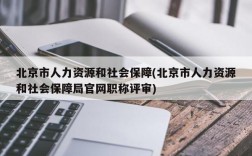 北京市人力资源和社会保障(北京市人力资源和社会保障局官网职称评审)